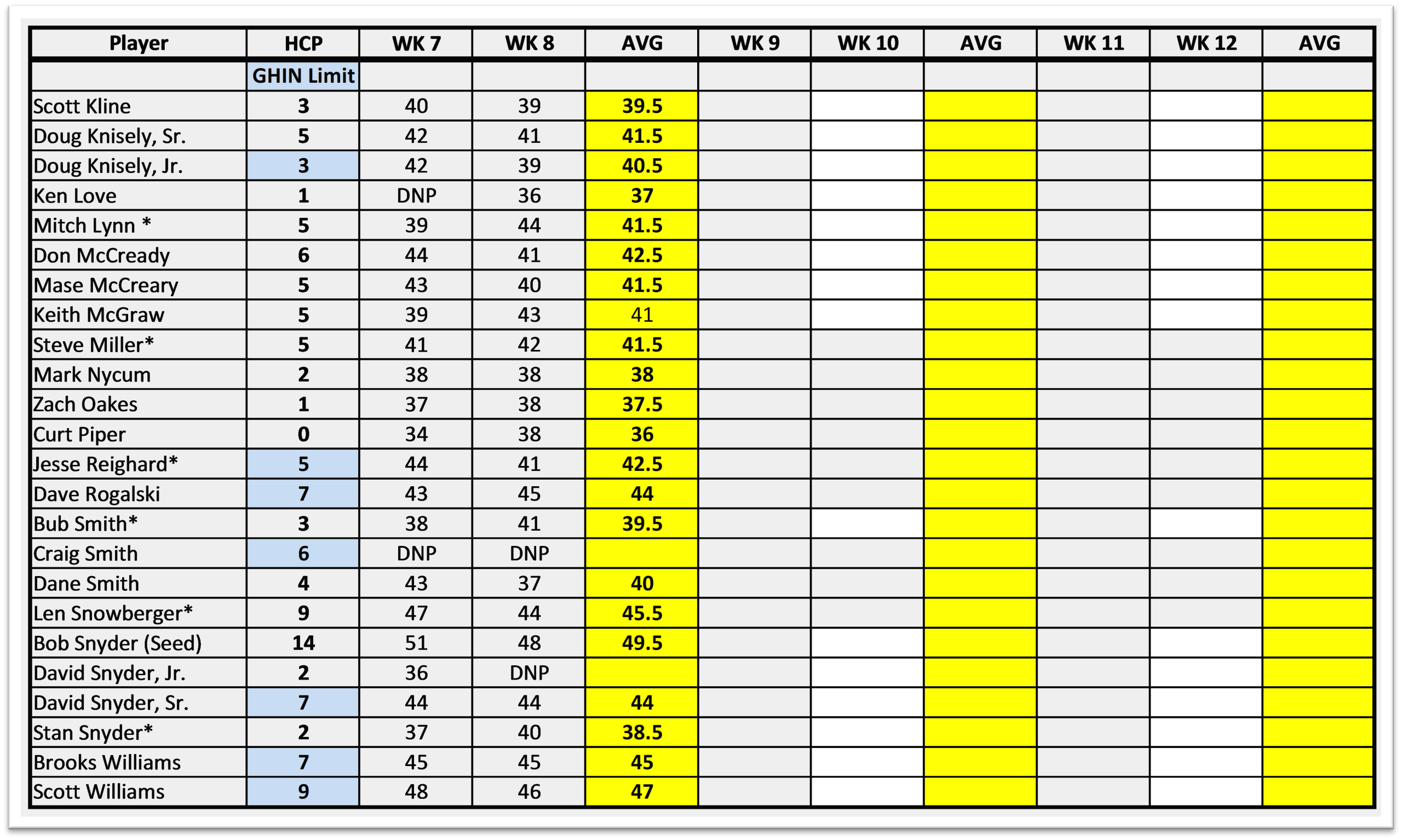 | Player | HCP | WK 7 | WK 8 | AVG | WK 9 | WK 10 | AVG | WK 11 | WK 12 | AVG |
|---|---|---|---|---|---|---|---|---|---|---|
| | GHIN Limit | | | | | | | | | |
| Scott Kline | 3 | 40 | 39 | 39.5 | | | | | | |
| Doug Knisely, Sr. | 5 | 42 | 41 | 41.5 | | | | | | |
| Doug Knisely, Jr. | 3 | 42 | 39 | 40.5 | | | | | | |
| Ken Love | 1 | DNP | 36 | 37 | | | | | | |
| Mitch Lynn * | 5 | 39 | 44 | 41.5 | | | | | | |
| Don McCready | 6 | 44 | 41 | 42.5 | | | | | | |
| Mase McCreary | 5 | 43 | 40 | 41.5 | | | | | | |
| Keith McGraw | 5 | 39 | 43 | 41 | | | | | | |
| Steve Miller* | 5 | 41 | 42 | 41.5 | | | | | | |
| Mark Nycum | 2 | 38 | 38 | 38 | | | | | | |
| Zach Oakes | 1 | 37 | 38 | 37.5 | | | | | | |
| Curt Piper | 0 | 34 | 38 | 36 | | | | | | |
| Jesse Reighard* | 5 | 44 | 41 | 42.5 | | | | | | |
| Dave Rogalski | 7 | 43 | 45 | 44 | | | | | | |
| Bub Smith* | 3 | 38 | 41 | 39.5 | | | | | | |
| Craig Smith | 6 | DNP | DNP | | | | | | | |
| Dane Smith | 4 | 43 | 37 | 40 | | | | | | |
| Len Snowberger* | 9 | 47 | 44 | 45.5 | | | | | | |
| Bob Snyder (Seed) | 14 | 51 | 48 | 49.5 | | | | | | |
| David Snyder, Jr. | 2 | 36 | DNP | | | | | | | |
| David Snyder, Sr. | 7 | 44 | 44 | 44 | | | | | | |
| Stan Snyder* | 2 | 37 | 40 | 38.5 | | | | | | |
| Brooks Williams | 7 | 45 | 45 | 45 | | | | | | |
| Scott Williams | 9 | 48 | 46 | 47 | | | | | | |